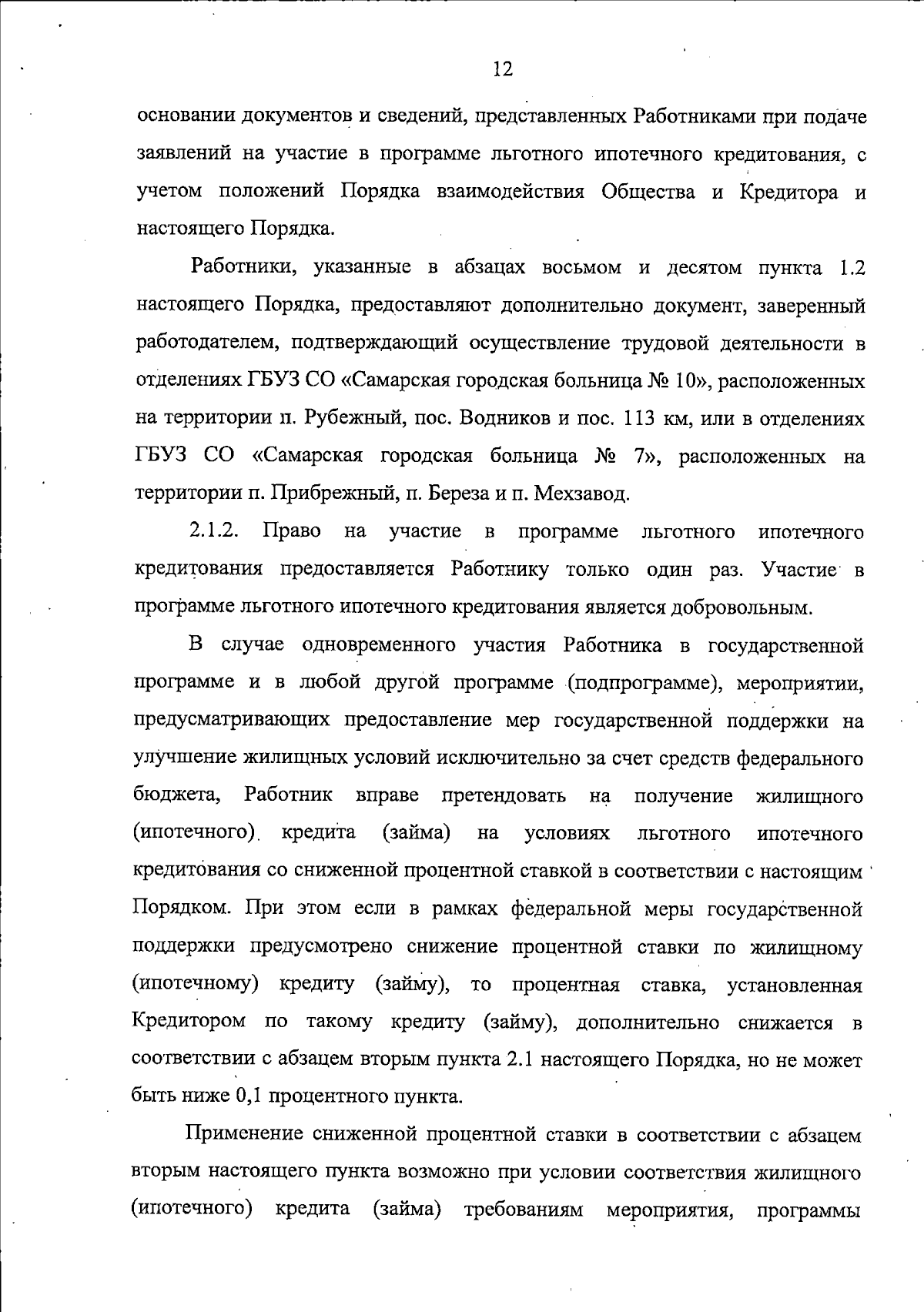 12

основании документов и сведений, представленных Работниками при подаче заявлений на участие в программе льготного ипотечного кредитования, с учетом положений Порядка взаимодействия Общества и Кредитора и настоящего Порядка.

Работники, указанные в абзацах восьмом и десятом пункта 1.2 настоящего Порядка, предоставляют дополнительно документ, заверенный работодателем, подтверждающий осуществление трудовой деятельности в отделениях ГБУЗ СО «Самарская городская больница № 10», расположенных на территории п. Рубежный, пос. Водников и пос. 113 км, или в отделениях ГБУЗ СО «Самарская городская больница № 7», расположенных на территории п. Прибрежный, п. Береза и п. Мехзавод.

2.1.2. Право на участие в программе льготного ипотечного кредитования предоставляется Работнику только один раз. Участие в программе льготного ипотечного кредитования является добровольным.

В случае одновременного участия Работника в государственной программе и в любой другой программе (подпрограмме), мероприятии, предусматривающих предоставление мер государственной поддержки на улучшение жилищных условий исключительно за счет средств федерального бюджета, Работник вправе претендовать на получение жилищного (ипотечного) кредита (займа) на условиях льготного ипотечного кредитования со сниженной процентной ставкой в соответствии с настоящим Порядком. При этом если в рамках федеральной меры государственной поддержки предусмотрено снижение процентной ставки по жилищному (ипотечному) кредиту (займу), то процентная ставка, установленная Кредитором по такому кредиту (займу), дополнительно снижается в соответствии с абзацем вторым пункта 2.1 настоящего Порядка, но не может быть ниже 0,1 процентного пункта.

Применение сниженной процентной ставки в соответствии с абзацем вторым настоящего пункта возможно при условии соответствия жилищного (ипотечного) кредита (займа) требованиям мероприятия, программы